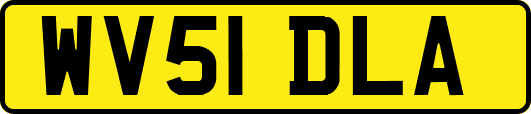 WV51 DLA